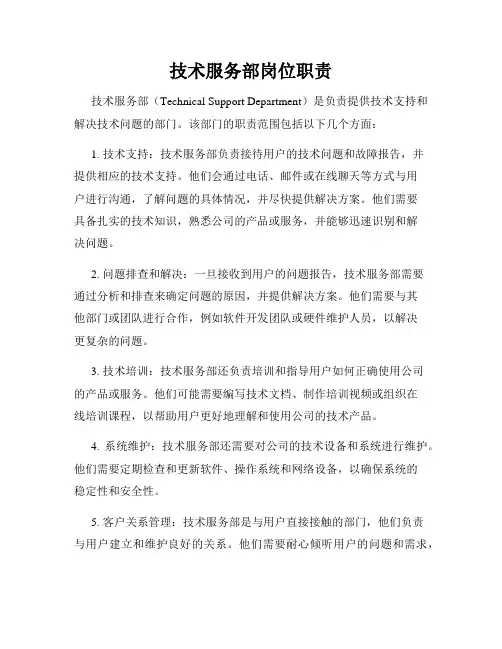 技术服务部岗位职责

技术服务部（Technical Support Department）是负责提供技术支持和解决技术问题的部门。该部门的职责范围包括以下几个方面：

1. 技术支持：技术服务部负责接待用户的技术问题和故障报告，并提供相应的技术支持。他们会通过电话、邮件或在线聊天等方式与用户进行沟通，了解问题的具体情况，并尽快提供解决方案。他们需要具备扎实的技术知识，熟悉公司的产品或服务，并能够迅速识别和解决问题。

2. 问题排查和解决：一旦接收到用户的问题报告，技术服务部需要通过分析和排查来确定问题的原因，并提供解决方案。他们需要与其他部门或团队进行合作，例如软件开发团队或硬件维护人员，以解决更复杂的问题。

3. 技术培训：技术服务部还负责培训和指导用户如何正确使用公司的产品或服务。他们可能需要编写技术文档、制作培训视频或组织在线培训课程，以帮助用户更好地理解和使用公司的技术产品。

4. 系统维护：技术服务部还需要对公司的技术设备和系统进行维护。他们需要定期检查和更新软件、操作系统和网络设备，以确保系统的稳定性和安全性。

5. 客户关系管理：技术服务部是与用户直接接触的部门，他们负责与用户建立和维护良好的关系。他们需要耐心倾听用户的问题和需求，